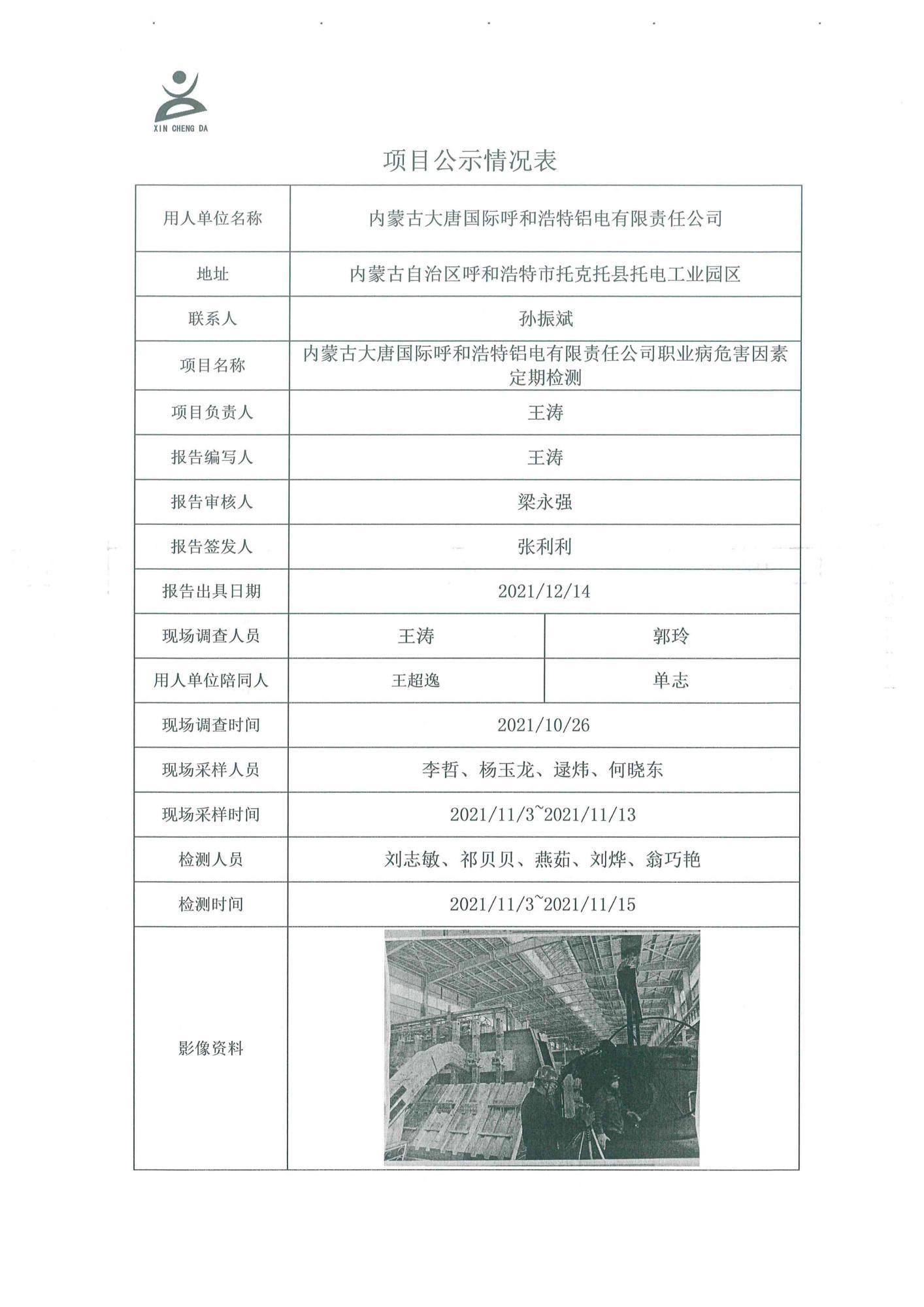 XIN CHENG DA

项目公示情况表

| 用人单位名称 | 内蒙古大唐国际呼和浩特铝电有限责任公司 | |
|---|---|---|
| 地址 | 内蒙古自治区呼和浩特市托克托县托电工业园区 | |
| 联系人 | 孙振斌 | |
| 项目名称 | 内蒙古大唐国际呼和浩特铝电有限责任公司职业病危害因素定期检测 | |
| 项目负责人 | 王涛 | |
| 报告编写人 | 王涛 | |
| 报告审核人 | 梁永强 | |
| 报告签发人 | 张利利 | |
| 报告出具日期 | 2021/12/14 | |
| 现场调查人员 | 王涛 | 郭玲 |
| 用人单位陪同人 | 王超逸 | 单志 |
| 现场调查时间 | 2021/10/26 | |
| 现场采样人员 | 李哲、杨玉龙、逯炜、何晓东 | |
| 现场采样时间 | 2021/11/3~2021/11/13 | |
| 检测人员 | 刘志敏、祁贝贝、燕茹、刘烨、翁巧艳 | |
| 检测时间 | 2021/11/3~2021/11/15 | |
| 影像资料 | | |